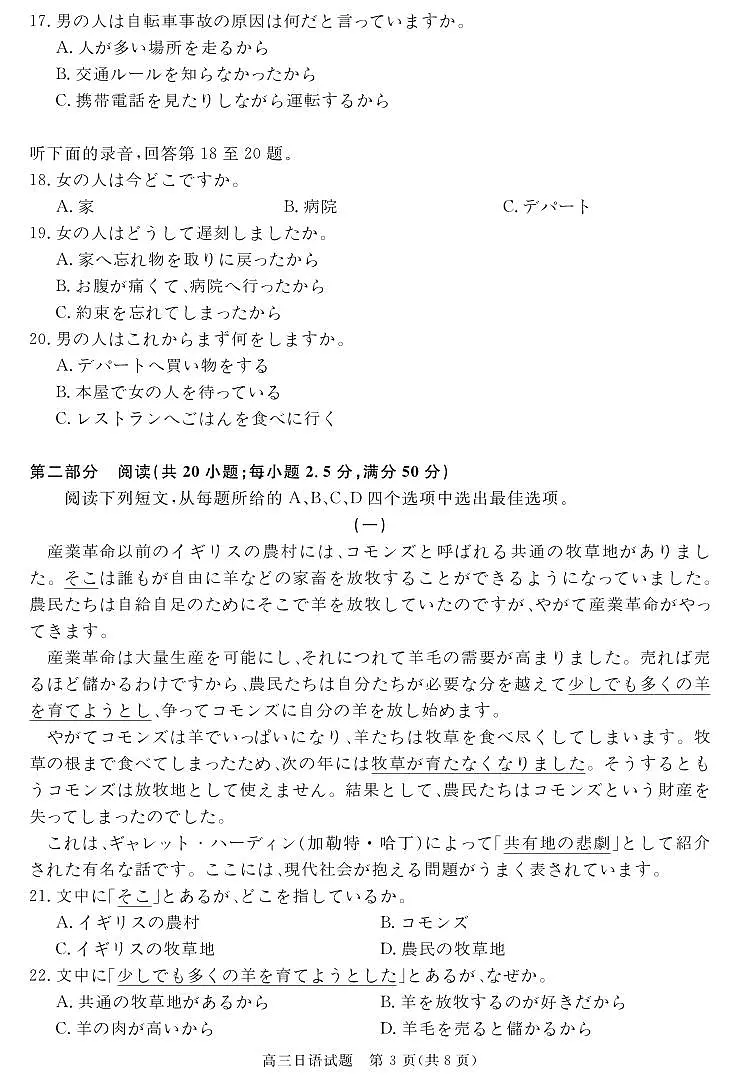 17. 男の人は自転車事故の原因は何だと言っていますか。
A. 人が多い場所を走るから
B. 交通ルールを知らなかったから
C. 携帯電話を見たりしながら運転するから

听下面的录音，回答第 18 至 20 题。
18. 女の人は今どこですか。
A. 家　B. 病院　C. デパート
19. 女の人はどうして遅刻しましたか。
A. 家へ忘れ物を取りに戻ったから
B. お腹が痛くて、病院へ行ったから
C. 約束を忘れてしまったから
20. 男の人はこれからまず何をしますか。
A. デパートへ買い物をする
B. 本屋で女の人を待っている
C. レストランへごはんを食べに行く

第二部分　阅读(共 20 小题;每小题 2.5 分,满分 50 分)
阅读下列短文,从每题所给的 A、B、C、D 四个选项中选出最佳选项。

(一)

産業革命以前のイギリスの農村には、コモンズと呼ばれる共通の牧草地がありました。そこは誰もが自由に羊などの家畜を放牧することができるようになっていました。農民たちは自給自足のためにそこで羊を放牧していたのですが、やがて産業革命がやってきます。

産業革命は大量生産を可能にし、それにつれて羊毛の需要が高まりました。売れば売るほど儲かるわけですから、農民たちは自分たちが必要な分を越えて少しでも多くの羊を育てようとし、争ってコモンズに自分の羊を放し始めます。

やがてコモンズは羊でいっぱいになり、羊たちは牧草を食べ尽くしてしまいます。牧草の根まで食べてしまったため、次の年には牧草が育たなくなりました。そうするともうコモンズは放牧地として使えません。結果として、農民たちはコモンズという財産を失ってしまったのでした。

これは、ギャレット・ハーディン(加勒特・哈丁)によって「共有地の悲劇」として紹介された有名な話です。ここには、現代社会が抱える問題がうまく表されています。
21. 文中に「そこ」とあるが、どこを指しているか。
A. イギリスの農村　B. コモンズ
C. イギリスの牧草地　D. 農民の牧草地
22. 文中に「少しでも多くの羊を育てようとした」とあるが、なぜか。
A. 共通の牧草地があるから　B. 羊を放牧するのが好きだから
C. 羊の肉が高いから　D. 羊毛を売ると儲かるから

高三日语试题　第 3 页(共 8 页)